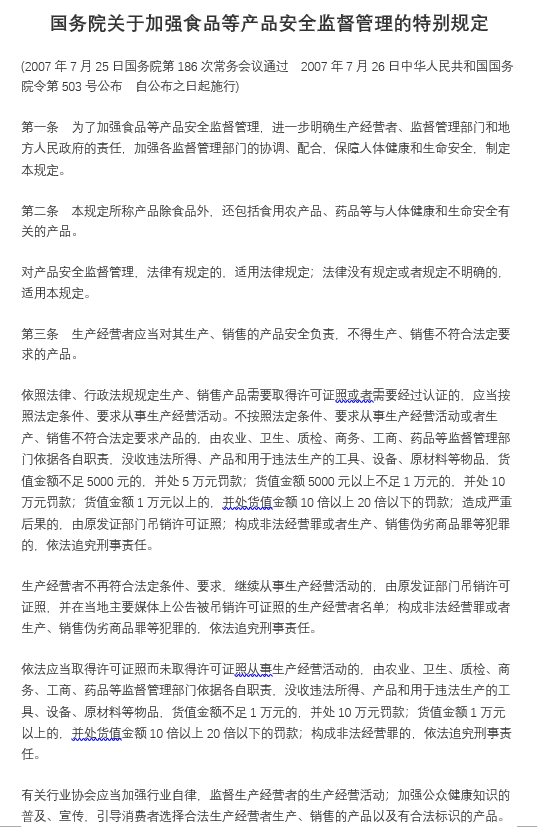 国务院关于加强食品等产品安全监督管理的特别规定

(2007 年 7 月 25 日国务院第 186 次常务会议通过　2007 年 7 月 26 日中华人民共和国国务院令第 503 号公布　自公布之日起施行)

第一条　为了加强食品等产品安全监督管理，进一步明确生产经营者、监督管理部门和地方人民政府的责任，加强各监督管理部门的协调、配合，保障人体健康和生命安全，制定本规定。

第二条　本规定所称产品除食品外，还包括食用农产品、药品等与人体健康和生命安全有关的产品。

对产品安全监督管理，法律有规定的，适用法律规定；法律没有规定或者规定不明确的，适用本规定。

第三条　生产经营者应当对其生产、销售的产品安全负责，不得生产、销售不符合法定要求的产品。

依照法律、行政法规规定生产、销售产品需要取得许可证照或者需要经过认证的，应当按照法定条件、要求从事生产经营活动。不按照法定条件、要求从事生产经营活动或者生产、销售不符合法定要求产品的，由农业、卫生、质检、商务、工商、药品等监督管理部门依据各自职责，没收违法所得、产品和用于违法生产的工具、设备、原材料等物品，货值金额不足 5000 元的，并处 5 万元罚款；货值金额 5000 元以上不足 1 万元的，并处 10 万元罚款；货值金额 1 万元以上的，并处货值金额 10 倍以上 20 倍以下的罚款；造成严重后果的，由原发证部门吊销许可证照；构成非法经营罪或者生产、销售伪劣商品罪等犯罪的，依法追究刑事责任。

生产经营者不再符合法定条件、要求，继续从事生产经营活动的，由原发证部门吊销许可证照，并在当地主要媒体上公告被吊销许可证照的生产经营者名单；构成非法经营罪或者生产、销售伪劣商品罪等犯罪的，依法追究刑事责任。

依法应当取得许可证照而未取得许可证照从事生产经营活动的，由农业、卫生、质检、商务、工商、药品等监督管理部门依据各自职责，没收违法所得、产品和用于违法生产的工具、设备、原材料等物品，货值金额不足 1 万元的，并处 10 万元罚款；货值金额 1 万元以上的，并处货值金额 10 倍以上 20 倍以下的罚款；构成非法经营罪的，依法追究刑事责任。

有关行业协会应当加强行业自律，监督生产经营者的生产经营活动；加强公众健康知识的普及、宣传，引导消费者选择合法生产经营者生产、销售的产品以及有合法标识的产品。